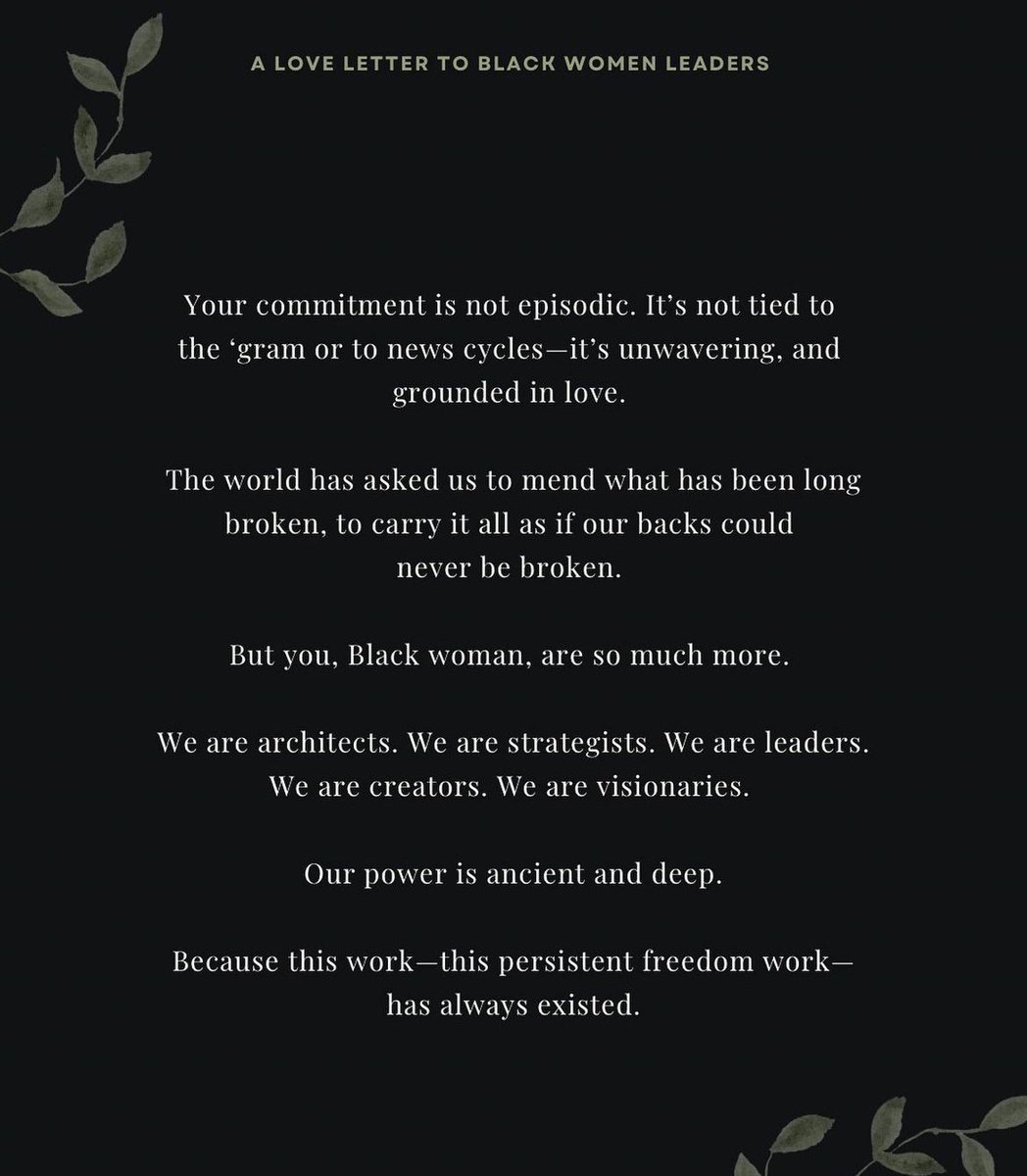 A LOVE LETTER TO BLACK WOMEN LEADERS

Your commitment is not episodic. It's not tied to the 'gram or to news cycles—it's unwavering, and grounded in love.

The world has asked us to mend what has been long broken, to carry it all as if our backs could never be broken.

But you, Black woman, are so much more.

We are architects. We are strategists. We are leaders. We are creators. We are visionaries.

Our power is ancient and deep.

Because this work—this persistent freedom work—has always existed.